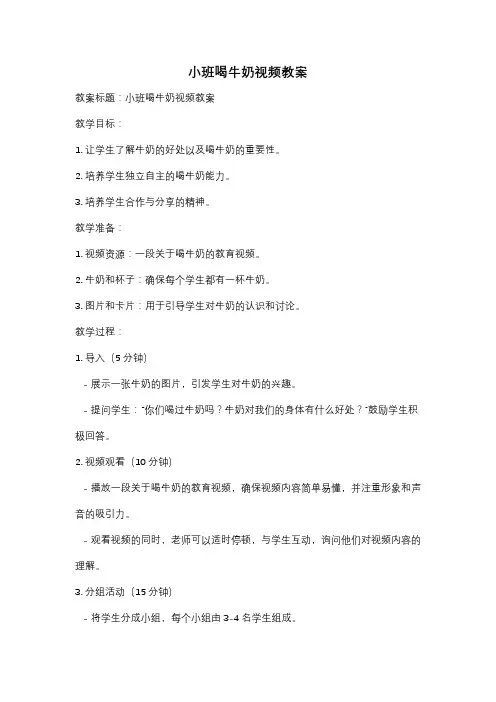 小班喝牛奶视频教案

教案标题：小班喝牛奶视频教案

教学目标：

1. 让学生了解牛奶的好处以及喝牛奶的重要性。

2. 培养学生独立自主的喝牛奶能力。

3. 培养学生合作与分享的精神。

教学准备：

1. 视频资源：一段关于喝牛奶的教育视频。

2. 牛奶和杯子：确保每个学生都有一杯牛奶。

3. 图片和卡片：用于引导学生对牛奶的认识和讨论。

教学过程：

1. 导入（5 分钟）

- 展示一张牛奶的图片，引发学生对牛奶的兴趣。

- 提问学生："你们喝过牛奶吗？牛奶对我们的身体有什么好处？"鼓励学生积极回答。

2. 视频观看（10 分钟）

- 播放一段关于喝牛奶的教育视频，确保视频内容简单易懂，并注重形象和声音的吸引力。

- 观看视频的同时，老师可以适时停顿，与学生互动，询问他们对视频内容的理解。

3. 分组活动（15 分钟）

- 将学生分成小组，每个小组由 3-4 名学生组成。